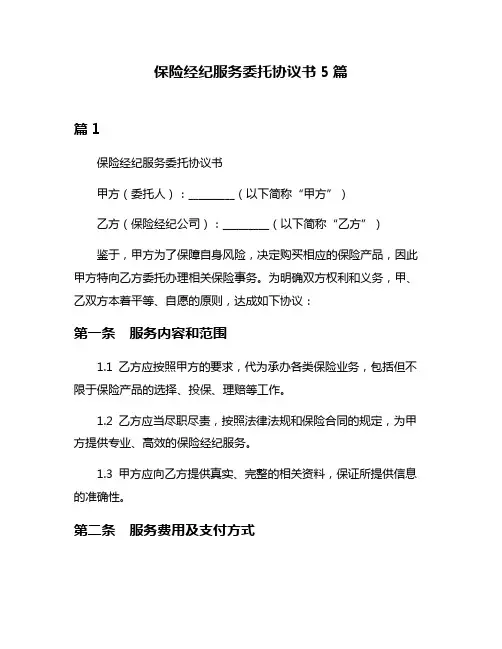 保险经纪服务委托协议书 5 篇

篇 1

保险经纪服务委托协议书

甲方（委托人）：________（以下简称“甲方”）

乙方（保险经纪公司）：________（以下简称“乙方”）

鉴于，甲方为了保障自身风险，决定购买相应的保险产品，因此甲方特向乙方委托办理相关保险事务。为明确双方权利和义务，甲、乙双方本着平等、自愿的原则，达成如下协议：

第一条　服务内容和范围

1.1 乙方应按照甲方的要求，代为承办各类保险业务，包括但不限于保险产品的选择、投保、理赔等工作。

1.2 乙方应当尽职尽责，按照法律法规和保险合同的规定，为甲方提供专业、高效的保险经纪服务。

1.3 甲方应向乙方提供真实、完整的相关资料，保证所提供信息的准确性。

第二条　服务费用及支付方式